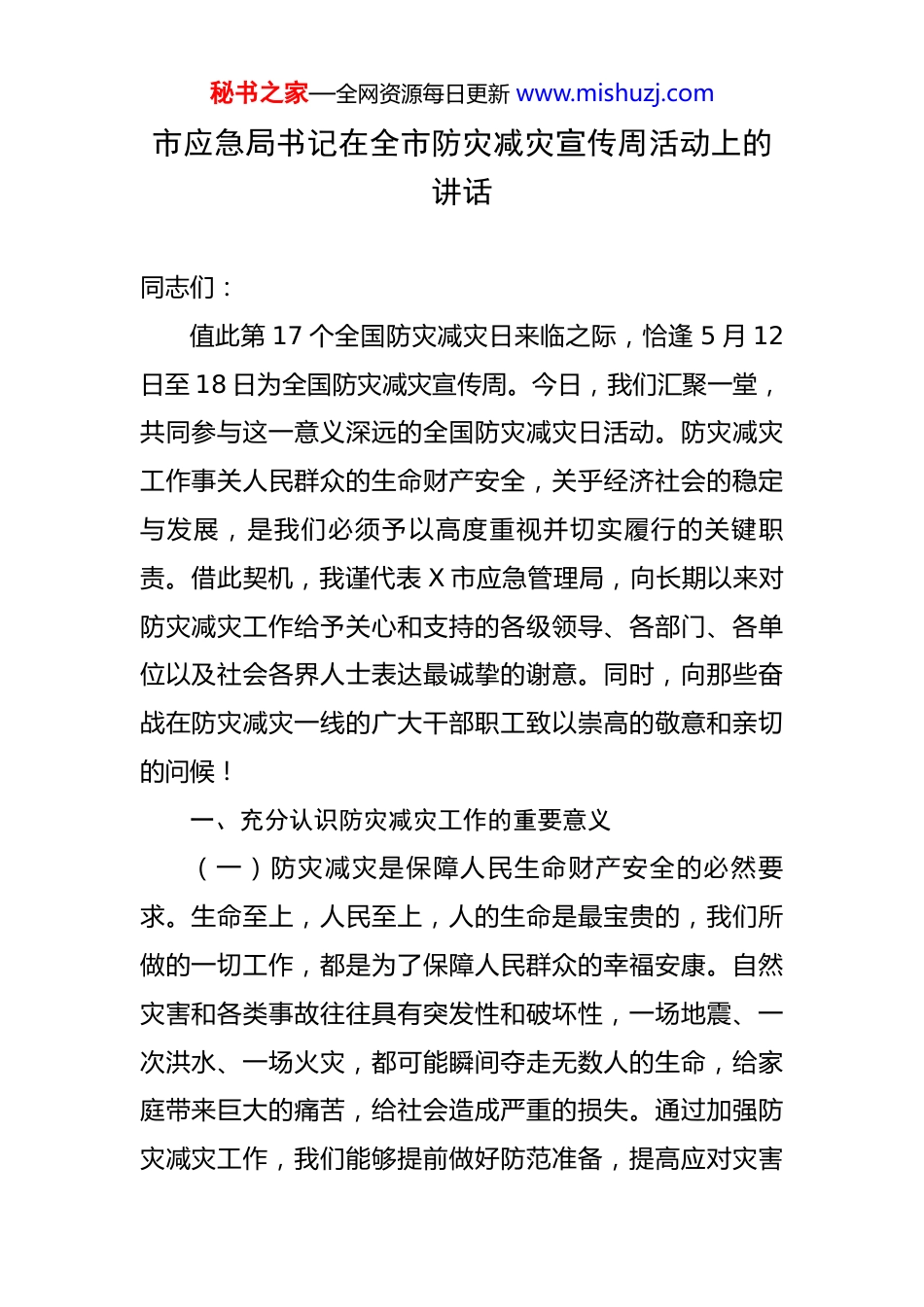 秘书之家—全网资源每日更新 www.mishuzj.com

市应急局书记在全市防灾减灾宣传周活动上的讲话

同志们：

值此第 17 个全国防灾减灾日来临之际，恰逢 5 月 12 日至 18 日为全国防灾减灾宣传周。今日，我们汇聚一堂，共同参与这一意义深远的全国防灾减灾日活动。防灾减灾工作事关人民群众的生命财产安全，关乎经济社会的稳定与发展，是我们必须予以高度重视并切实履行的关键职责。借此契机，我谨代表 X 市应急管理局，向长期以来对防灾减灾工作给予关心和支持的各级领导、各部门、各单位以及社会各界人士表达最诚挚的谢意。同时，向那些奋战在防灾减灾一线的广大干部职工致以崇高的敬意和亲切的问候！

一、充分认识防灾减灾工作的重要意义

（一）防灾减灾是保障人民生命财产安全的必然要求。生命至上，人民至上，人的生命是最宝贵的，我们所做的一切工作，都是为了保障人民群众的幸福安康。自然灾害和各类事故往往具有突发性和破坏性，一场地震、一次洪水、一场火灾，都可能瞬间夺走无数人的生命，给家庭带来巨大的痛苦，给社会造成严重的损失。通过加强防灾减灾工作，我们能够提前做好防范准备，提高应对灾害